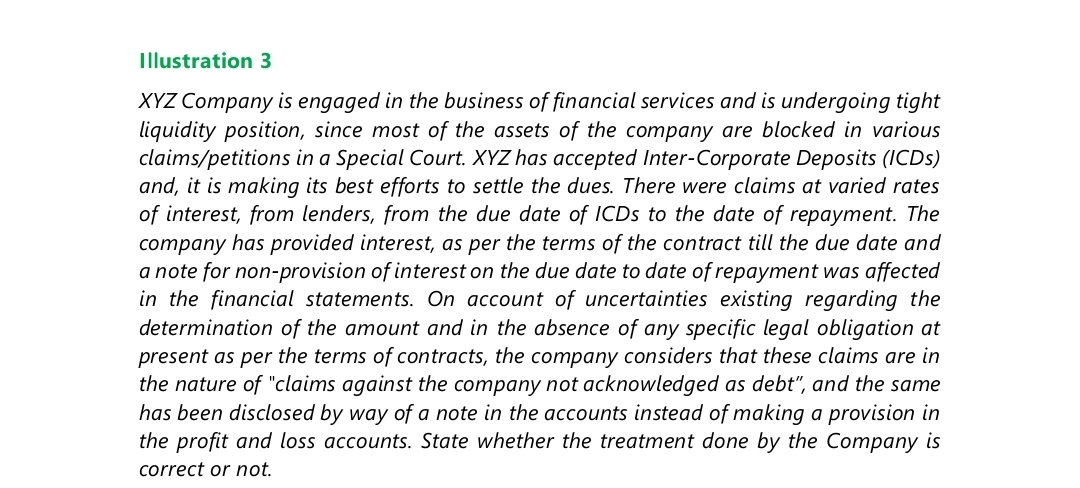 Illustration 3

XYZ Company is engaged in the business of financial services and is undergoing tight liquidity position, since most of the assets of the company are blocked in various claims/petitions in a Special Court. XYZ has accepted Inter-Corporate Deposits (ICDs) and, it is making its best efforts to settle the dues. There were claims at varied rates of interest, from lenders, from the due date of ICDs to the date of repayment. The company has provided interest, as per the terms of the contract till the due date and a note for non-provision of interest on the due date to date of repayment was affected in the financial statements. On account of uncertainties existing regarding the determination of the amount and in the absence of any specific legal obligation at present as per the terms of contracts, the company considers that these claims are in the nature of "claims against the company not acknowledged as debt", and the same has been disclosed by way of a note in the accounts instead of making a provision in the profit and loss accounts. State whether the treatment done by the Company is correct or not.